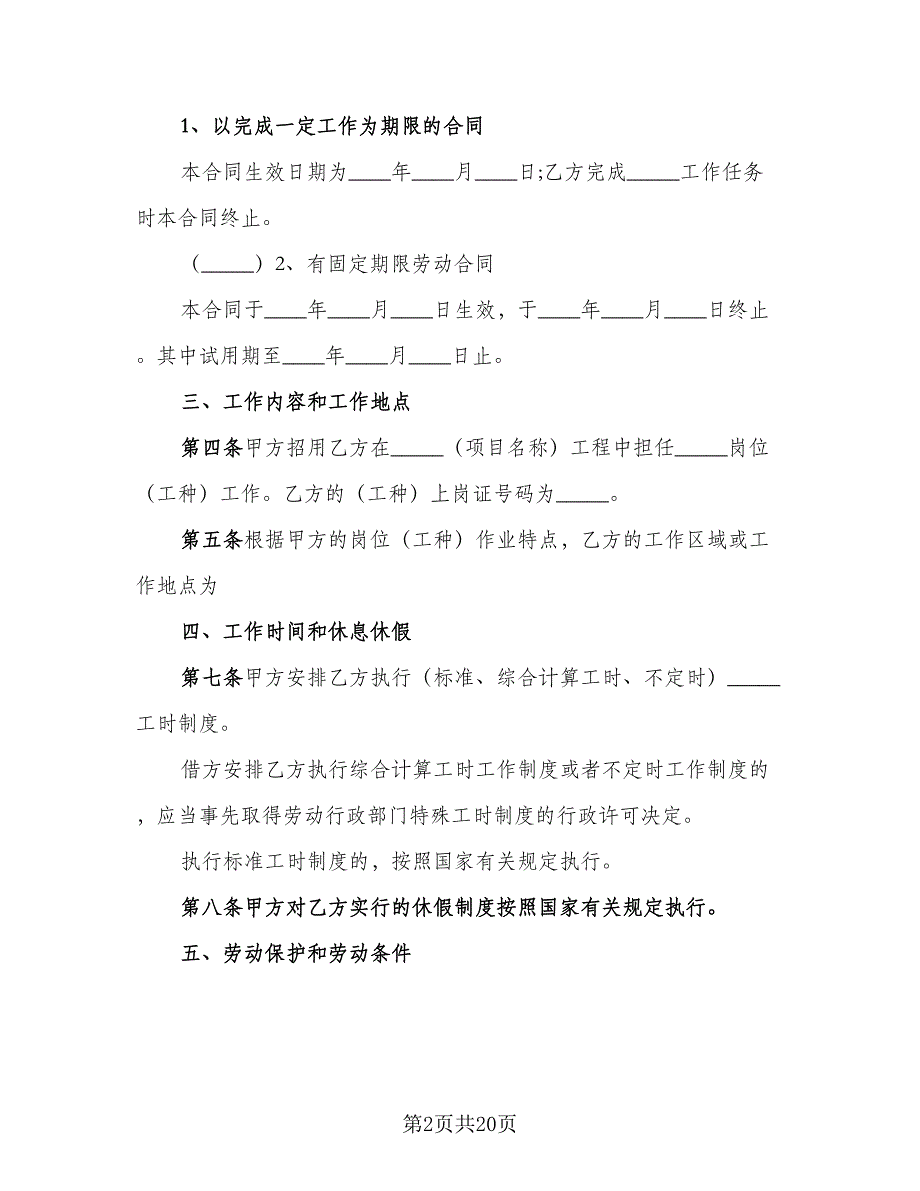 1、以完成一定工作为期限的合同

本合同生效日期为____年____月____日;乙方完成_____工作任务时本合同终止。

（_____）2、有固定期限劳动合同

本合同于____年____月____日生效，于____年____月____日终止。其中试用期至____年____月____日止。

三、工作内容和工作地点

第四条甲方招用乙方在_____（项目名称）工程中担任_____岗位（工种）工作。乙方的（工种）上岗证号码为_____。

第五条根据甲方的岗位（工种）作业特点，乙方的工作区域或工作地点为

四、工作时间和休息休假

第七条甲方安排乙方执行（标准、综合计算工时、不定时）_____工时制度。

借方安排乙方执行综合计算工时工作制度或者不定时工作制度的，应当事先取得劳动行政部门特殊工时制度的行政许可决定。

执行标准工时制度的，按照国家有关规定执行。

第八条甲方对乙方实行的休假制度按照国家有关规定执行。

五、劳动保护和劳动条件

第2页共20页